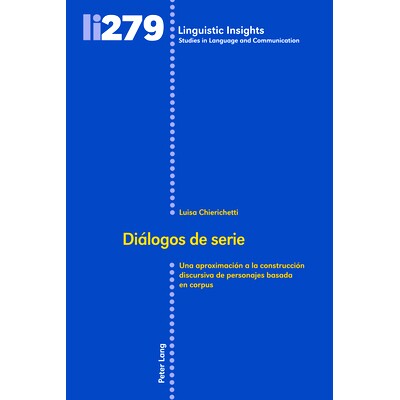 li279

Linguistic Insights
Studies in Language and Communication

Luisa Chierichetti

Diálogos de serie

Una aproximación a la construcción discursiva de personajes basada en corpus

Peter Lang